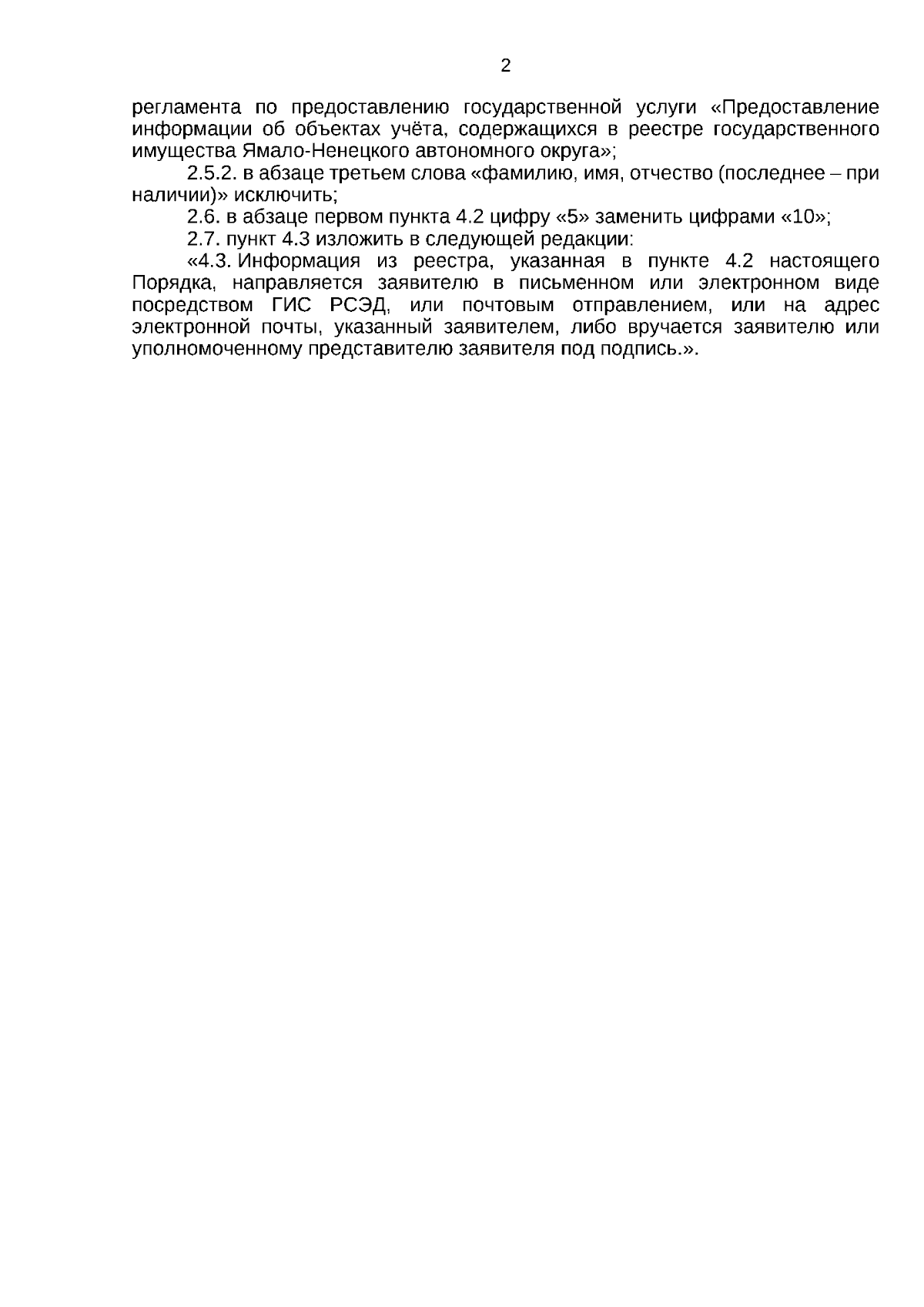 2

регламента по предоставлению государственной услуги «Предоставление информации об объектах учёта, содержащихся в реестре государственного имущества Ямало-Ненецкого автономного округа»;

2.5.2. в абзаце третьем слова «фамилию, имя, отчество (последнее – при наличии)» исключить;

2.6. в абзаце первом пункта 4.2 цифру «5» заменить цифрами «10»;

2.7. пункт 4.3 изложить в следующей редакции:

«4.3. Информация из реестра, указанная в пункте 4.2 настоящего Порядка, направляется заявителю в письменном или электронном виде посредством ГИС РСЭД, или почтовым отправлением, или на адрес электронной почты, указанный заявителем, либо вручается заявителю или уполномоченному представителю заявителя под подпись.».